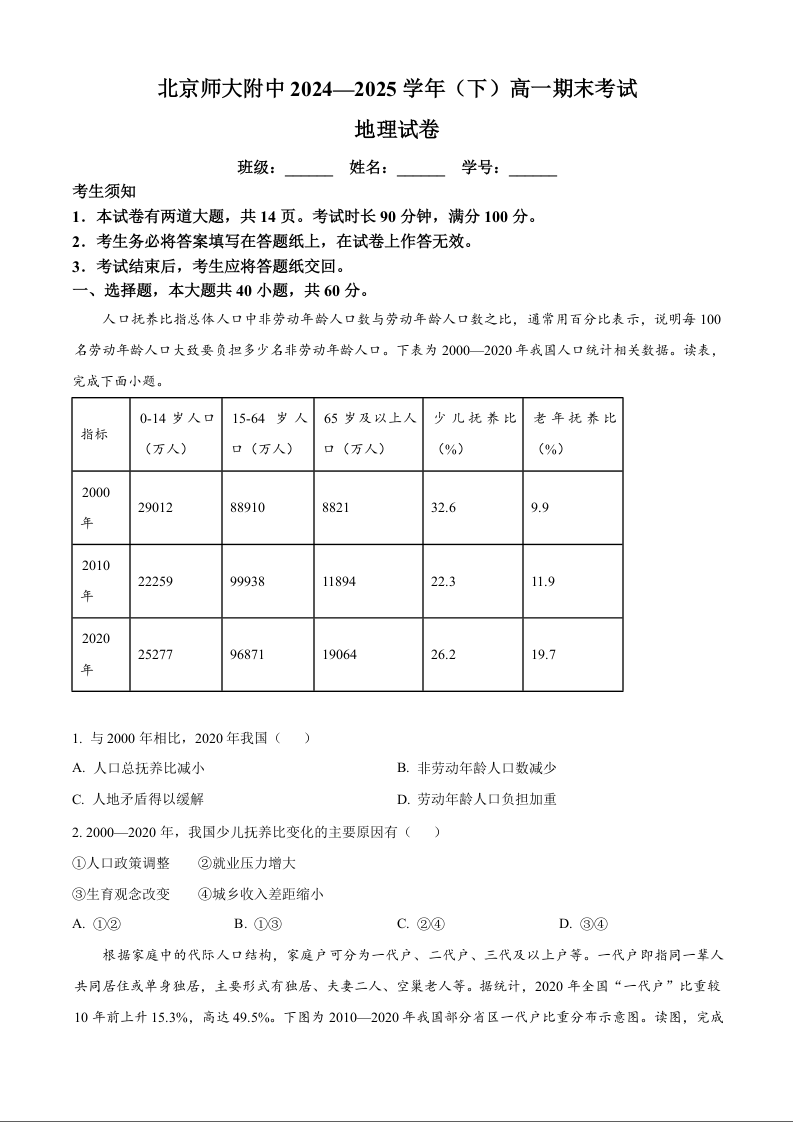 北京师大附中 2024—2025 学年（下）高一期末考试

地理试卷

班级：______　姓名：______　学号：______

考生须知

1．本试卷有两道大题，共 14 页。考试时长 90 分钟，满分 100 分。

2．考生务必将答案填写在答题纸上，在试卷上作答无效。

3．考试结束后，考生应将答题纸交回。

一、选择题，本大题共 40 小题，共 60 分。

人口抚养比指总体人口中非劳动年龄人口数与劳动年龄人口数之比，通常用百分比表示，说明每 100 名劳动年龄人口大致要负担多少名非劳动年龄人口。下表为 2000—2020 年我国人口统计相关数据。读表，完成下面小题。

| 指标 | 0-14 岁人口（万人） | 15-64 岁人口（万人） | 65 岁及以上人口（万人） | 少儿抚养比（%） | 老年抚养比（%） |
|---|---|---|---|---|---|
| 2000 年 | 29012 | 88910 | 8821 | 32.6 | 9.9 |
| 2010 年 | 22259 | 99938 | 11894 | 22.3 | 11.9 |
| 2020 年 | 25277 | 96871 | 19064 | 26.2 | 19.7 |

1. 与 2000 年相比，2020 年我国（　）

A. 人口总抚养比减小　　B. 非劳动年龄人口数减少

C. 人地矛盾得以缓解　　D. 劳动年龄人口负担加重

2. 2000—2020 年，我国少儿抚养比变化的主要原因有（　）

①人口政策调整　②就业压力增大

③生育观念改变　④城乡收入差距缩小

A. ①②　B. ①③　C. ②④　D. ③④

根据家庭中的代际人口结构，家庭户可分为一代户、二代户、三代及以上户等。一代户即指同一辈人共同居住或单身独居，主要形式有独居、夫妻二人、空巢老人等。据统计，2020 年全国“一代户”比重较 10 年前上升 15.3%，高达 49.5%。下图为 2010—2020 年我国部分省区一代户比重分布示意图。读图，完成